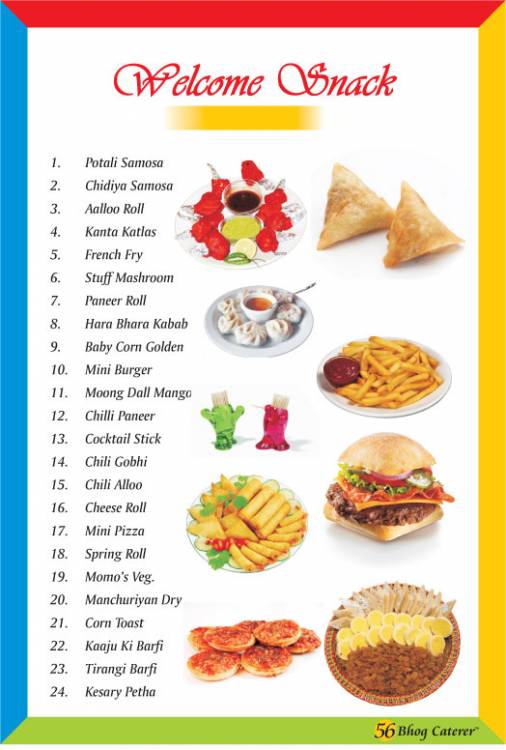 Welcome Snack

1. Potali Samosa
2. Chidiya Samosa
3. Aalloo Roll
4. Kanta Katlas
5. French Fry
6. Stuff Mashroom
7. Paneer Roll
8. Hara Bhara Kabab
9. Baby Corn Golden
10. Mini Burger
11. Moong Dall Mango
12. Chilli Paneer
13. Cocktail Stick
14. Chili Gobhi
15. Chili Alloo
16. Cheese Roll
17. Mini Pizza
18. Spring Roll
19. Momo's Veg.
20. Manchuriyan Dry
21. Corn Toast
22. Kaaju Ki Barfi
23. Tirangi Barfi
24. Kesary Petha

56 Bhog Caterer